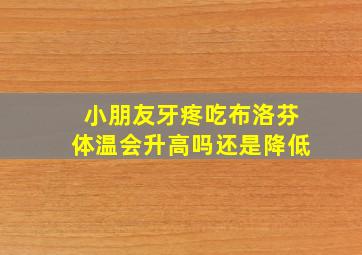 小朋友牙疼吃布洛芬
体温会升高吗还是降低